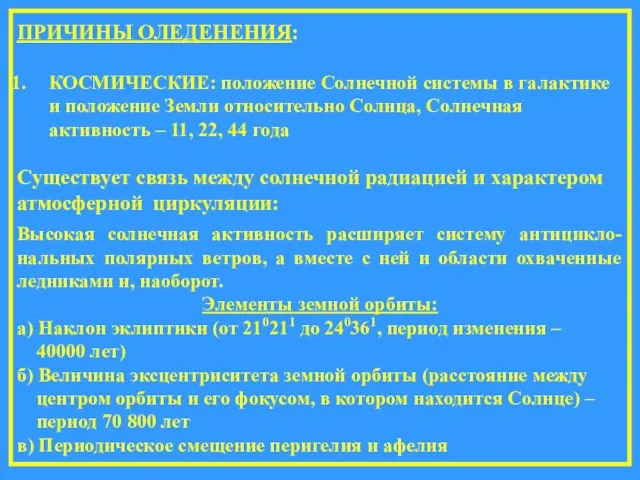 ПРИЧИНЫ ОЛЕДЕНЕНИЯ:

1. КОСМИЧЕСКИЕ: положение Солнечной системы в галактике и положение Земли относительно Солнца, Солнечная активность – 11, 22, 44 года

Существует связь между солнечной радиацией и характером атмосферной циркуляции:

Высокая солнечная активность расширяет систему антициклональных полярных ветров, а вместе с ней и области охваченные ледниками и, наоборот.

Элементы земной орбиты:

а) Наклон эклиптики (от $21^0 21^1$ до $24^0 36^1$, период изменения – 40000 лет)

б) Величина эксцентриситета земной орбиты (расстояние между центром орбиты и его фокусом, в котором находится Солнце) – период 70 800 лет

в) Периодическое смещение перигелия и афелия